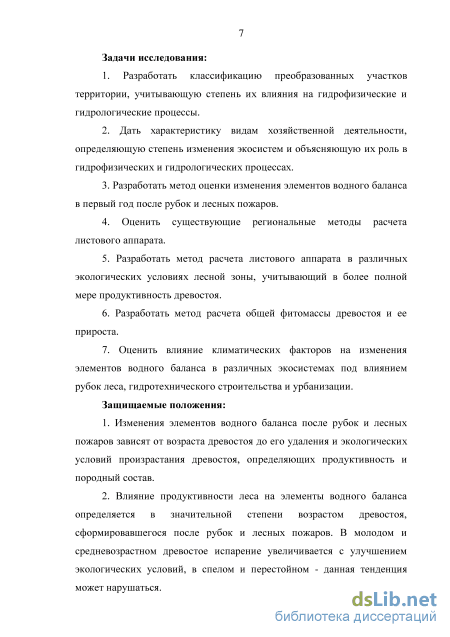 7

Задачи исследования:

1. Разработать классификацию преобразованных участков территории, учитывающую степень их влияния на гидрофизические и гидрологические процессы.

2. Дать характеристику видам хозяйственной деятельности, определяющую степень изменения экосистем и объясняющую их роль в гидрофизических и гидрологических процессах.

3. Разработать метод оценки изменения элементов водного баланса в первый год после рубок и лесных пожаров.

4. Оценить существующие региональные методы расчета листового аппарата.

5. Разработать метод расчета листового аппарата в различных экологических условиях лесной зоны, учитывающий в более полной мере продуктивность древостоя.

6. Разработать метод расчета общей фитомассы древостоя и ее прироста.

7. Оценить влияние климатических факторов на изменения элементов водного баланса в различных экосистемах под влиянием рубок леса, гидротехнического строительства и урбанизации.

Защищаемые положения:

1. Изменения элементов водного баланса после рубок и лесных пожаров зависят от возраста древостоя до его удаления и экологических условий произрастания древостоя, определяющих продуктивность и породный состав.

2. Влияние продуктивности леса на элементы водного баланса определяется в значительной степени возрастом древостоя, сформировавшегося после рубок и лесных пожаров. В молодом и средневозрастном древостое испарение увеличивается с улучшением экологических условий, в спелом и перестойном - данная тенденция может нарушаться.

dsLib.net
библиотека диссертаций